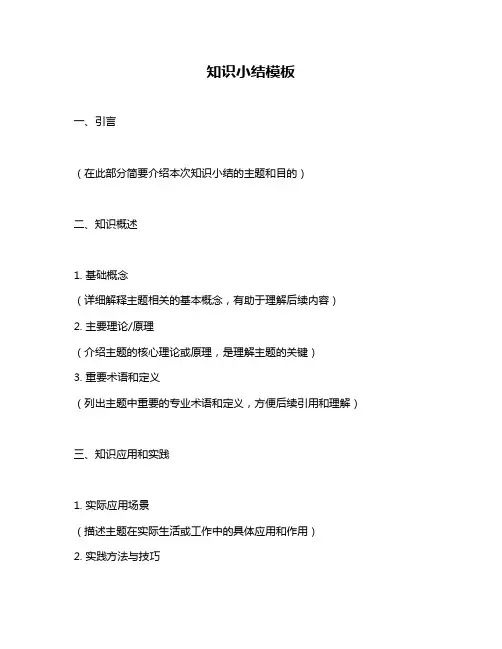 知识小结模板

一、引言

（在此部分简要介绍本次知识小结的主题和目的）

二、知识概述

1. 基础概念

（详细解释主题相关的基本概念，有助于理解后续内容）

2. 主要理论/原理

（介绍主题的核心理论或原理，是理解主题的关键）

3. 重要术语和定义

（列出主题中重要的专业术语和定义，方便后续引用和理解）

三、知识应用和实践

1. 实际应用场景

（描述主题在实际生活或工作中的具体应用和作用）

2. 实践方法与技巧